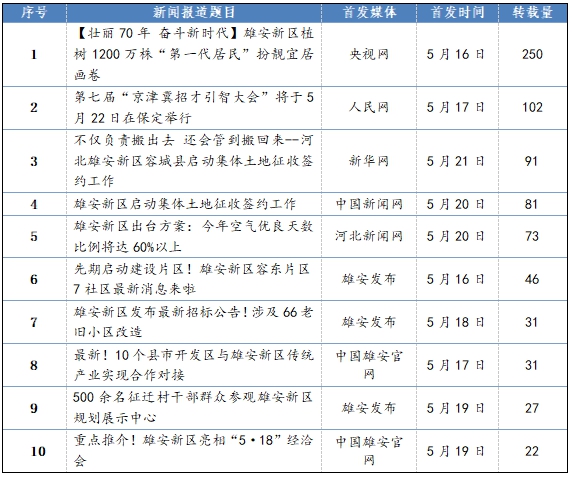 | 序号 | 新闻报道题目 | 首发媒体 | 首发时间 | 转载量 |
|---|---|---|---|---|
| 1 | 【壮丽70年 奋斗新时代】雄安新区植树1200万株“第一代居民”扮靓宜居画卷 | 央视网 | 5月16日 | 250 |
| 2 | 第七届“京津冀招才引智大会”将于5月22日在保定举行 | 人民网 | 5月17日 | 102 |
| 3 | 不仅负责搬出去 还会管到搬回来--河北雄安新区容城县启动集体土地征收签约工作 | 新华网 | 5月21日 | 91 |
| 4 | 雄安新区启动集体土地征收签约工作 | 中国新闻网 | 5月20日 | 81 |
| 5 | 雄安新区出台方案：今年空气优良天数比例将达60%以上 | 河北新闻网 | 5月20日 | 73 |
| 6 | 先期启动建设片区！雄安新区容东片区7社区最新消息来啦 | 雄安发布 | 5月16日 | 46 |
| 7 | 雄安新区发布最新招标公告！涉及66老旧小区改造 | 雄安发布 | 5月18日 | 31 |
| 8 | 最新！10个县市开发区与雄安新区传统产业实现合作对接 | 中国雄安官网 | 5月17日 | 31 |
| 9 | 500余名征迁村干部群众参观雄安新区规划展示中心 | 雄安发布 | 5月19日 | 27 |
| 10 | 重点推介！雄安新区亮相“5·18”经洽会 | 中国雄安官网 | 5月19日 | 22 |